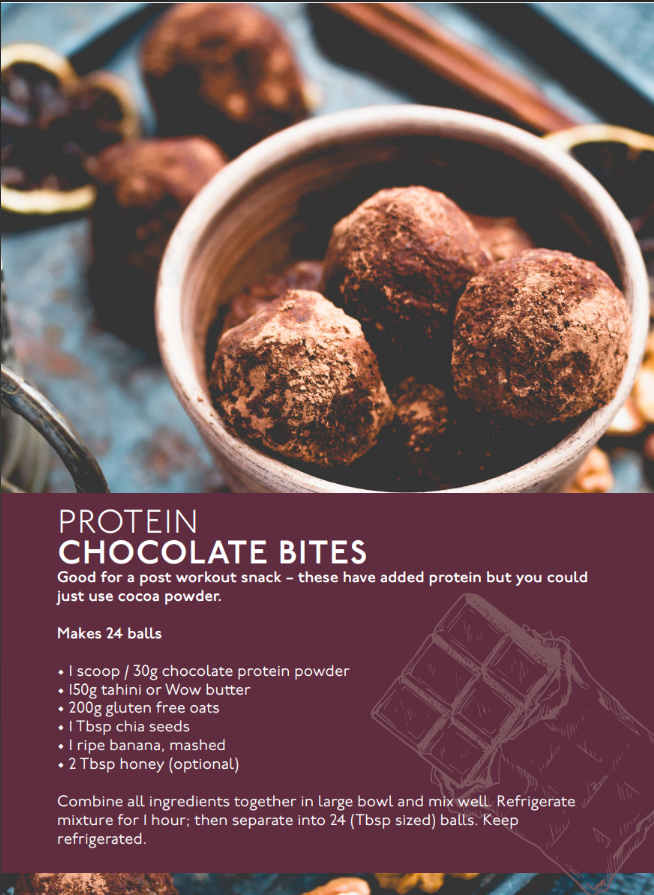 PROTEIN
CHOCOLATE BITES

Good for a post workout snack – these have added protein but you could just use cocoa powder.

Makes 24 balls

• 1 scoop / 30g chocolate protein powder
• 150g tahini or Wow butter
• 200g gluten free oats
• 1 Tbsp chia seeds
• 1 ripe banana, mashed
• 2 Tbsp honey (optional)

Combine all ingredients together in large bowl and mix well. Refrigerate mixture for 1 hour; then separate into 24 (Tbsp sized) balls. Keep refrigerated.